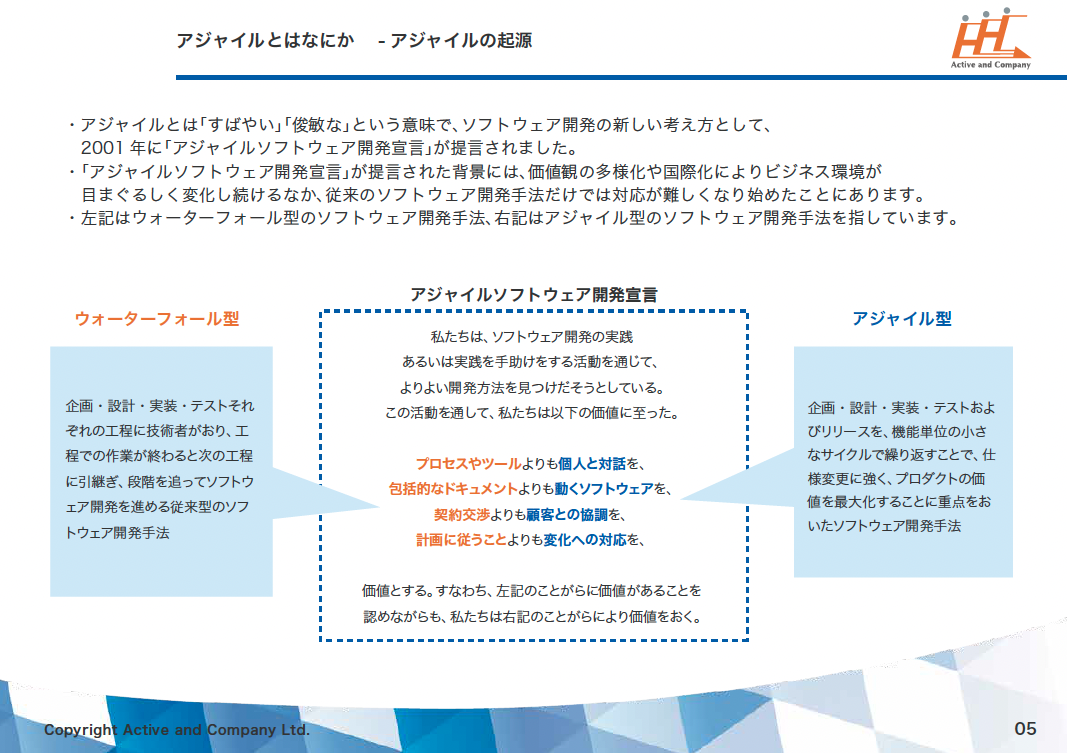 アジャイルとはなにか　- アジャイルの起源

Active and Company

・アジャイルとは「すばやい」「俊敏な」という意味で、ソフトウェア開発の新しい考え方として、2001 年に「アジャイルソフトウェア開発宣言」が提言されました。
・「アジャイルソフトウェア開発宣言」が提言された背景には、価値観の多様化や国際化によりビジネス環境が目まぐるしく変化し続けるなか、従来のソフトウェア開発手法だけでは対応が難しくなり始めたことにあります。
・左記はウォーターフォール型のソフトウェア開発手法、右記はアジャイル型のソフトウェア開発手法を指しています。

ウォーターフォール型

企画・設計・実装・テストそれぞれの工程に技術者がおり、工程での作業が終わると次の工程に引継ぎ、段階を追ってソフトウェア開発を進める従来型のソフトウェア開発手法

アジャイルソフトウェア開発宣言

私たちは、ソフトウェア開発の実践
あるいは実践を手助けをする活動を通じて、
よりよい開発方法を見つけだそうとしている。
この活動を通して、私たちは以下の価値に至った。

プロセスやツールよりも個人と対話を、
包括的なドキュメントよりも動くソフトウェアを、
契約交渉よりも顧客との協調を、
計画に従うことよりも変化への対応を、

価値とする。すなわち、左記のことがらに価値があることを
認めながらも、私たちは右記のことがらにより価値をおく。

アジャイル型

企画・設計・実装・テストおよびリリースを、機能単位の小さなサイクルで繰り返すことで、仕様変更に強く、プロダクトの価値を最大化することに重点をおいたソフトウェア開発手法

Copyright Active and Company Ltd.

05